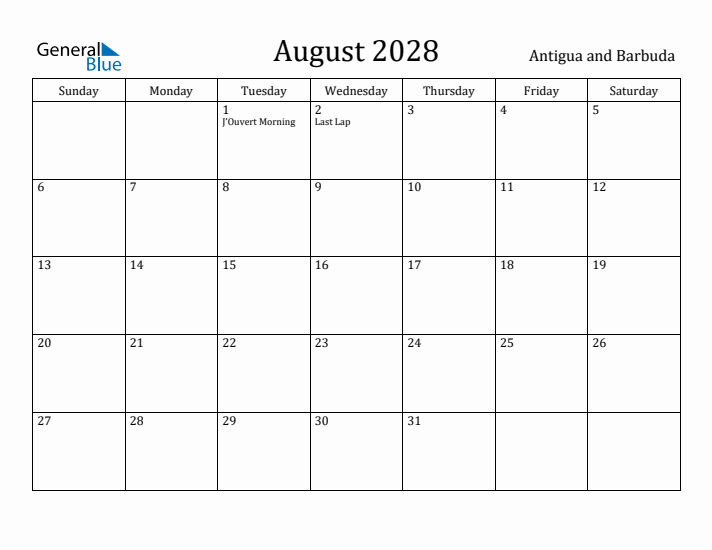 General Blue

August 2028

Antigua and Barbuda

| Sunday | Monday | Tuesday | Wednesday | Thursday | Friday | Saturday |
|---|---|---|---|---|---|---|
| | | 1 J'Ouvert Morning | 2 Last Lap | 3 | 4 | 5 |
| 6 | 7 | 8 | 9 | 10 | 11 | 12 |
| 13 | 14 | 15 | 16 | 17 | 18 | 19 |
| 20 | 21 | 22 | 23 | 24 | 25 | 26 |
| 27 | 28 | 29 | 30 | 31 | | |